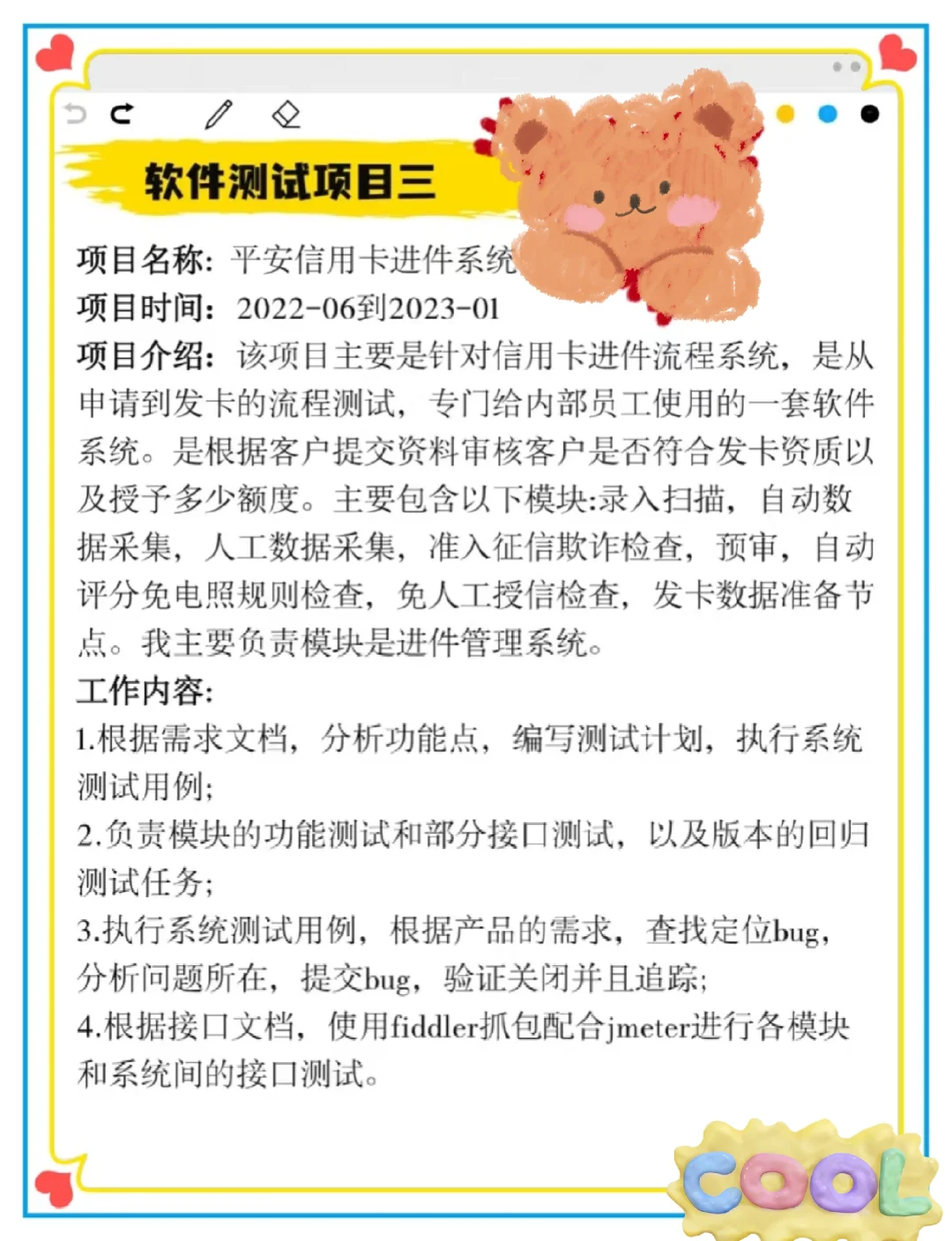 软件测试项目三

项目名称：平安信用卡进件系统

项目时间：2022-06到2023-01

项目介绍：该项目主要是针对信用卡进件流程系统，是从申请到发卡的流程测试，专门给内部员工使用的一套软件系统。是根据客户提交资料审核客户是否符合发卡资质以及授予多少额度。主要包含以下模块:录入扫描，自动数据采集，人工数据采集，准入征信欺诈检查，预审，自动评分免电照规则检查，免人工授信检查，发卡数据准备节点。我主要负责模块是进件管理系统。

工作内容:

1.根据需求文档，分析功能点，编写测试计划，执行系统测试用例;

2.负责模块的功能测试和部分接口测试，以及版本的回归测试任务;

3.执行系统测试用例，根据产品的需求，查找定位bug，分析问题所在，提交bug，验证关闭并且追踪;

4.根据接口文档，使用fiddler抓包配合jmeter进行各模块和系统间的接口测试。

COOL